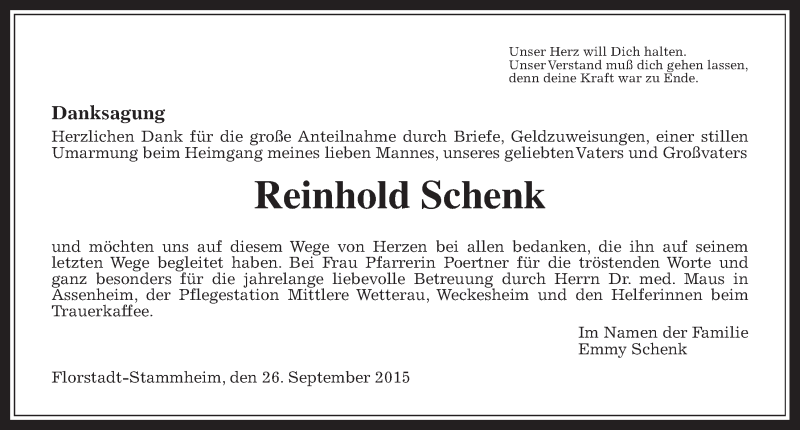 Unser Herz will Dich halten.
Unser Verstand muß dich gehen lassen,
denn deine Kraft war zu Ende.

Danksagung
Herzlichen Dank für die große Anteilnahme durch Briefe, Geldzuweisungen, einer stillen Umarmung beim Heimgang meines lieben Mannes, unseres geliebten Vaters und Großvaters

Reinhold Schenk

und möchten uns auf diesem Wege von Herzen bei allen bedanken, die ihn auf seinem letzten Wege begleitet haben. Bei Frau Pfarrerin Poertner für die tröstenden Worte und ganz besonders für die jahrelange liebevolle Betreuung durch Herrn Dr. med. Maus in Assenheim, der Pflegestation Mittlere Wetterau, Weckesheim und den Helferinnen beim Trauerkaffee.

Im Namen der Familie
Emmy Schenk

Florstadt-Stammheim, den 26. September 2015